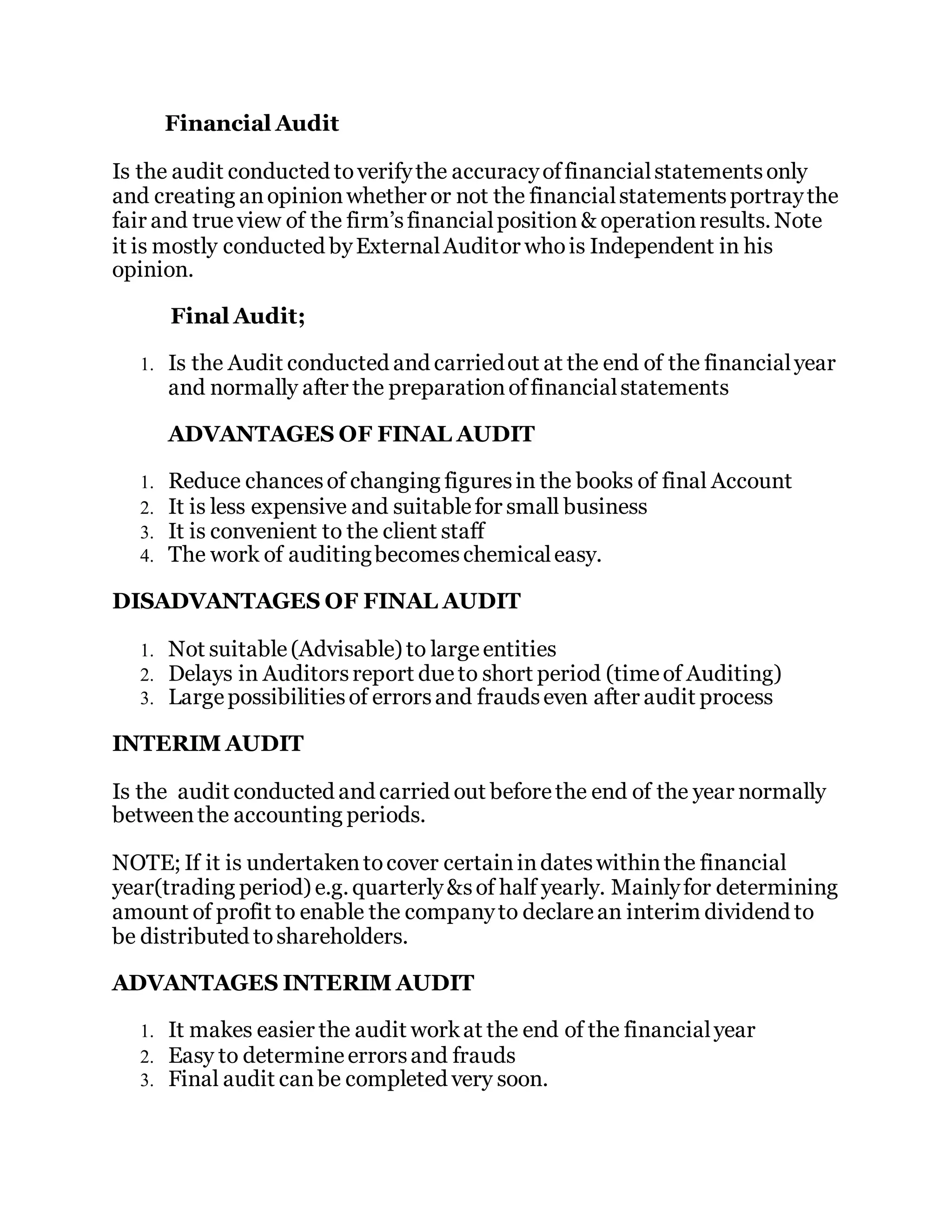 Financial Audit

Is the audit conducted to verify the accuracy of financial statements only and creating an opinion whether or not the financial statements portray the fair and true view of the firm's financial position & operation results. Note it is mostly conducted by External Auditor who is Independent in his opinion.

Final Audit;

1. Is the Audit conducted and carried out at the end of the financial year and normally after the preparation of financial statements

ADVANTAGES OF FINAL AUDIT

1. Reduce chances of changing figures in the books of final Account
2. It is less expensive and suitable for small business
3. It is convenient to the client staff
4. The work of auditing becomes chemical easy.

DISADVANTAGES OF FINAL AUDIT

1. Not suitable (Advisable) to large entities
2. Delays in Auditors report due to short period (time of Auditing)
3. Large possibilities of errors and frauds even after audit process

INTERIM AUDIT

Is the audit conducted and carried out before the end of the year normally between the accounting periods.

NOTE; If it is undertaken to cover certain in dates within the financial year(trading period) e.g. quarterly &s of half yearly. Mainly for determining amount of profit to enable the company to declare an interim dividend to be distributed to shareholders.

ADVANTAGES INTERIM AUDIT

1. It makes easier the audit work at the end of the financial year
2. Easy to determine errors and frauds
3. Final audit can be completed very soon.